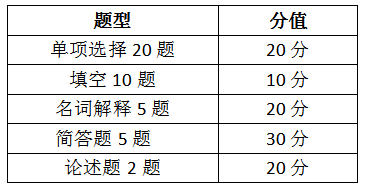 | 题型 | 分值 |
|---|---|
| 单项选择 20 题 | 20 分 |
| 填空 10 题 | 10 分 |
| 名词解释 5 题 | 20 分 |
| 简答题 5 题 | 30 分 |
| 论述题 2 题 | 20 分 |